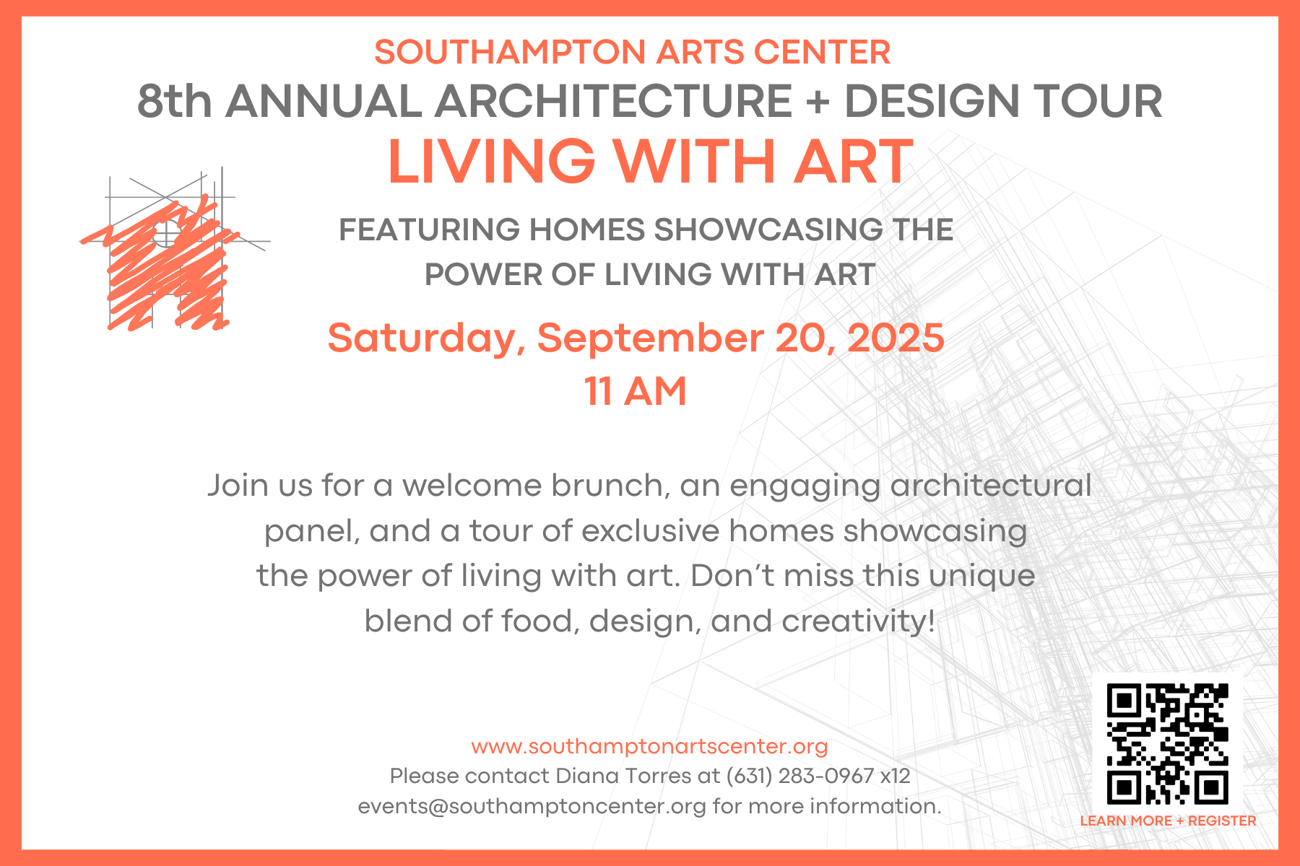 SOUTHAMPTON ARTS CENTER
8th ANNUAL ARCHITECTURE + DESIGN TOUR
LIVING WITH ART

FEATURING HOMES SHOWCASING THE POWER OF LIVING WITH ART

Saturday, September 20, 2025
11 AM

Join us for a welcome brunch, an engaging architectural panel, and a tour of exclusive homes showcasing the power of living with art. Don't miss this unique blend of food, design, and creativity!

www.southamptonartscenter.org
Please contact Diana Torres at (631) 283-0967 x12
events@southamptoncenter.org for more information.

LEARN MORE + REGISTER